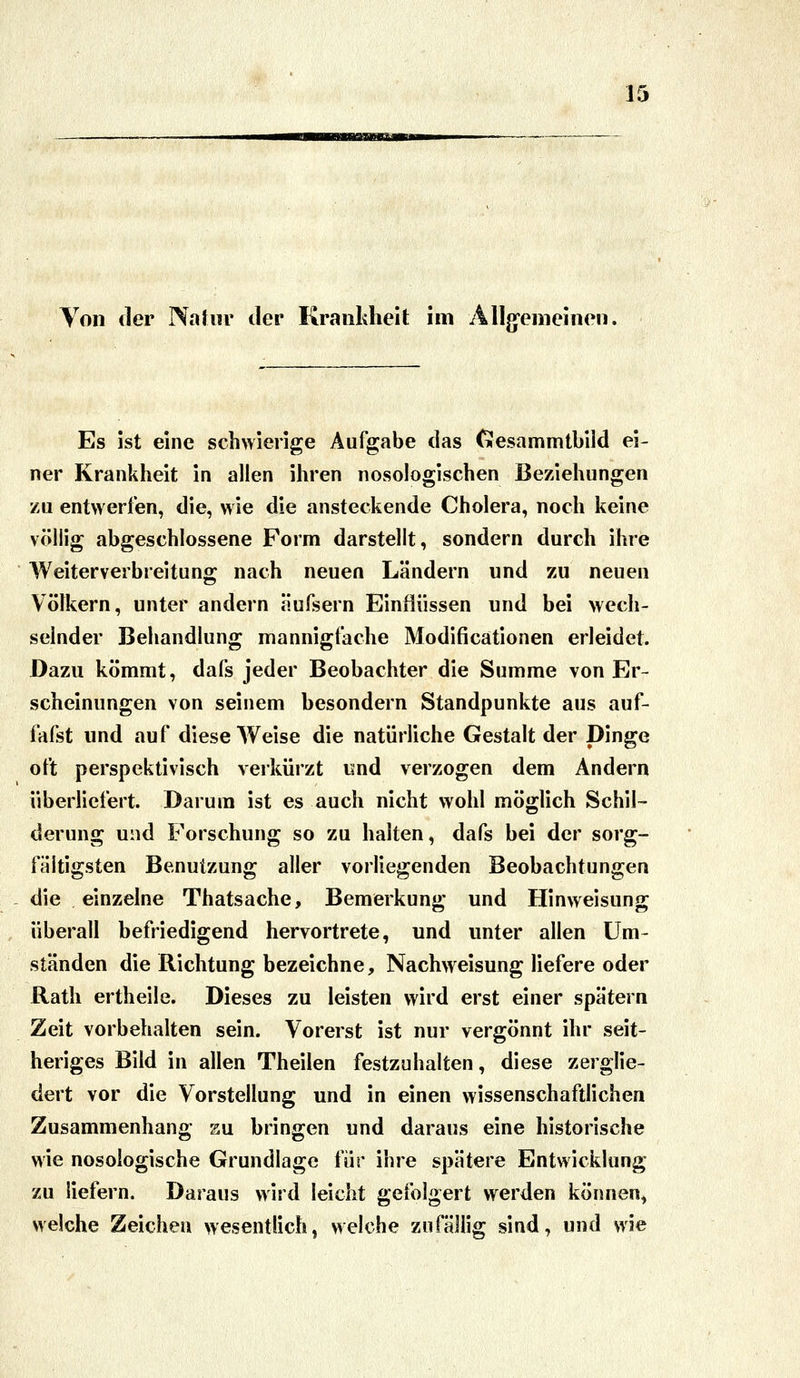 15

Von der Natur der Krankheit im Allgemeinen.

Es ist eine schwierige Aufgabe das Gesammtbild einer Krankheit in allen ihren nosologischen Beziehungen zu entwerfen, die, wie die ansteckende Cholera, noch keine völlig abgeschlossene Form darstellt, sondern durch ihre Weiterverbreitung nach neuen Ländern und zu neuen Völkern, unter andern äufsern Einflüssen und bei wechselnder Behandlung mannigfache Modificationen erleidet. Dazu kömmt, dafs jeder Beobachter die Summe von Erscheinungen von seinem besondern Standpunkte aus auffafst und auf diese Weise die natürliche Gestalt der Dinge oft perspektivisch verkürzt und verzogen dem Andern überliefert. Darum ist es auch nicht wohl möglich Schilderung und Forschung so zu halten, dafs bei der sorgfältigsten Benutzung aller vorliegenden Beobachtungen die einzelne Thatsache, Bemerkung und Hinweisung überall befriedigend hervortrete, und unter allen Umständen die Richtung bezeichne, Nachweisung liefere oder Rath ertheile. Dieses zu leisten wird erst einer spätern Zeit vorbehalten sein. Vorerst ist nur vergönnt ihr seitheriges Bild in allen Theilen festzuhalten, diese zergliedert vor die Vorstellung und in einen wissenschaftlichen Zusammenhang zu bringen und daraus eine historische wie nosologische Grundlage für ihre spätere Entwicklung zu liefern. Daraus wird leicht gefolgert werden können, welche Zeichen wesentlich, welche zufällig sind, und wie